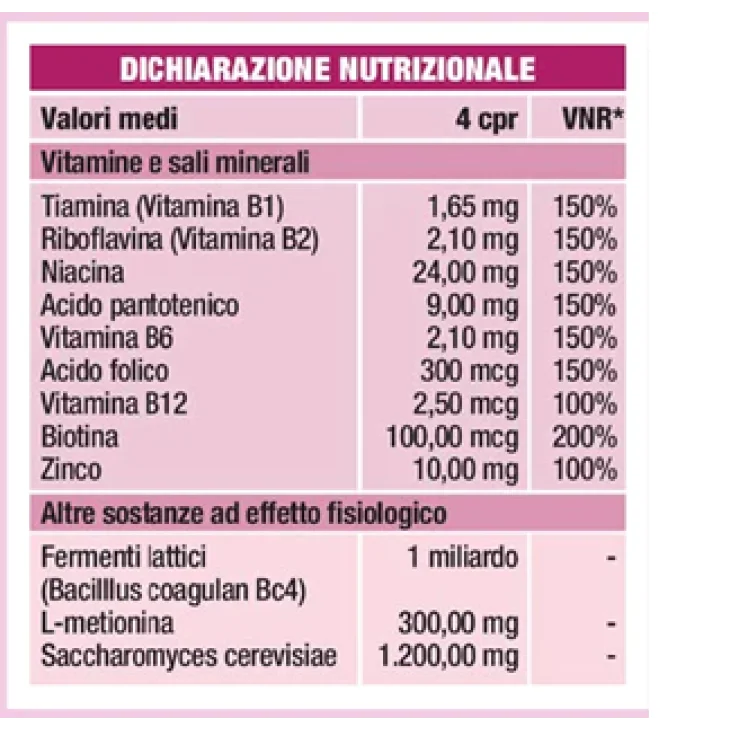 DICHIARAZIONE NUTRIZIONALE

| Valori medi | 4 cpr | VNR* |
|---|---|---|
| Vitamine e sali minerali | | |
| Tiamina (Vitamina B1) | 1,65 mg | 150% |
| Riboflavina (Vitamina B2) | 2,10 mg | 150% |
| Niacina | 24,00 mg | 150% |
| Acido pantotenico | 9,00 mg | 150% |
| Vitamina B6 | 2,10 mg | 150% |
| Acido folico | 300 mcg | 150% |
| Vitamina B12 | 2,50 mcg | 100% |
| Biotina | 100,00 mcg | 200% |
| Zinco | 10,00 mg | 100% |
| Altre sostanze ad effetto fisiologico | | |
| Fermenti lattici (Bacilllus coagulan Bc4) | 1 miliardo | - |
| L-metionina | 300,00 mg | - |
| Saccharomyces cerevisiae | 1.200,00 mg | - |